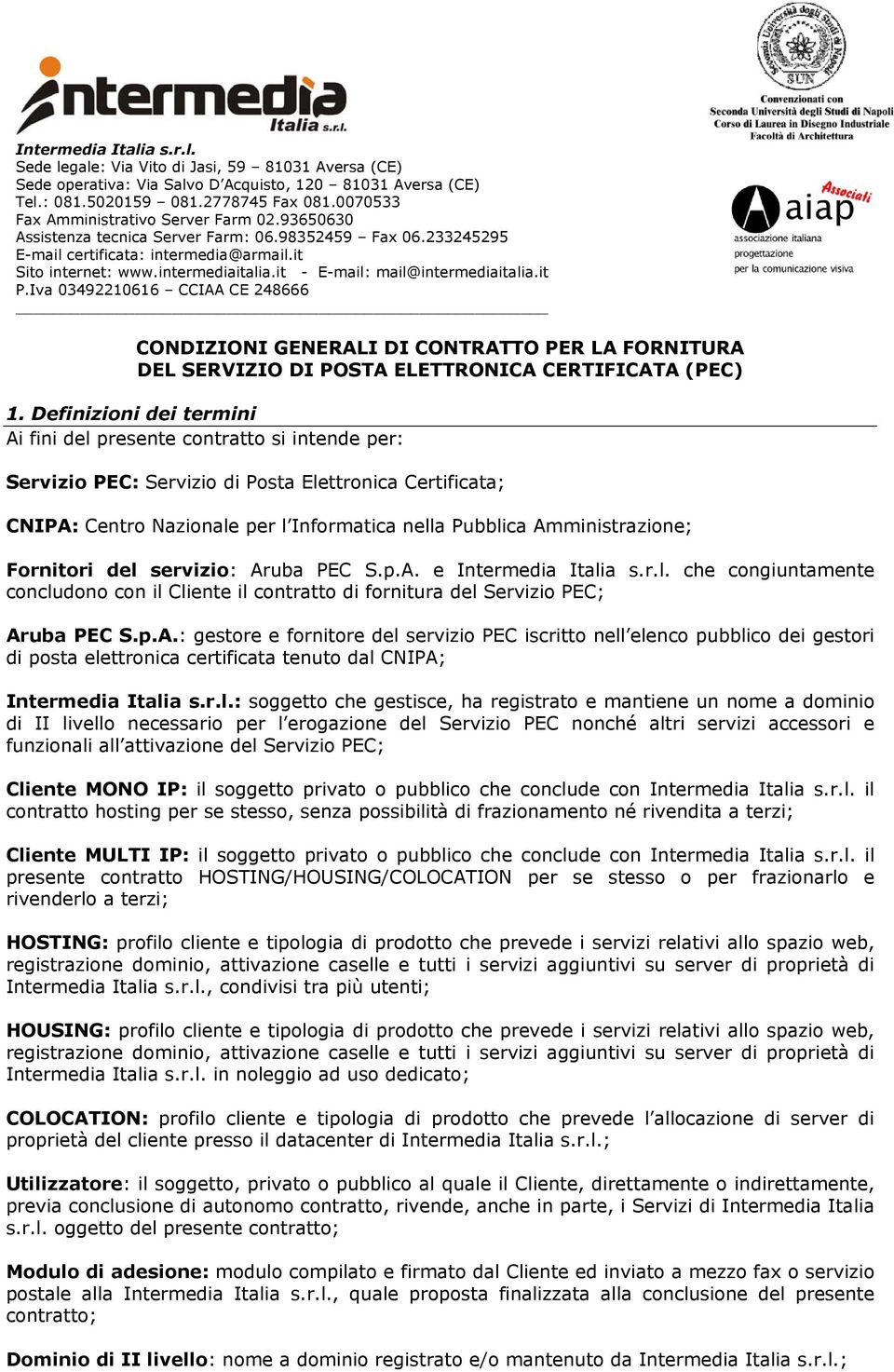 intermedia Italia s.r.l.

Intermedia Italia s.r.l.
Sede legale: Via Vito di Jasi, 59 – 81031 Aversa (CE)
Sede operativa: Via Salvo D'Acquisto, 120 – 81031 Aversa (CE)
Tel.: 081.5020159 – 081.2778745 Fax 081.0070533
Fax Amministrativo Server Farm 02.93650630
Assistenza tecnica Server Farm: 06.98352459 – Fax 06.233245295
E-mail certificata: intermedia@armail.it
Sito internet: www.intermediaitalia.it - E-mail: mail@intermediaitalia.it
P.Iva 03492210616 – CCIAA CE 248666

Seconda Università degli Studi di Napoli
SUN
Convenzionati con
Seconda Università degli Studi di Napoli
Corso di Laurea in Disegno Industriale
Facoltà di Architettura

Associati
aiap
associazione italiana
progettazione
per la comunicazione visiva

CONDIZIONI GENERALI DI CONTRATTO PER LA FORNITURA DEL SERVIZIO DI POSTA ELETTRONICA CERTIFICATA (PEC)

1. Definizioni dei termini
Ai fini del presente contratto si intende per:

Servizio PEC: Servizio di Posta Elettronica Certificata;

CNIPA: Centro Nazionale per l'Informatica nella Pubblica Amministrazione;

Fornitori del servizio: Aruba PEC S.p.A. e Intermedia Italia s.r.l. che congiuntamente concludono con il Cliente il contratto di fornitura del Servizio PEC;

Aruba PEC S.p.A.: gestore e fornitore del servizio PEC iscritto nell'elenco pubblico dei gestori di posta elettronica certificata tenuto dal CNIPA;

Intermedia Italia s.r.l.: soggetto che gestisce, ha registrato e mantiene un nome a dominio di II livello necessario per l'erogazione del Servizio PEC nonché altri servizi accessori e funzionali all'attivazione del Servizio PEC;

Cliente MONO IP: il soggetto privato o pubblico che conclude con Intermedia Italia s.r.l. il contratto hosting per se stesso, senza possibilità di frazionamento né rivendita a terzi;

Cliente MULTI IP: il soggetto privato o pubblico che conclude con Intermedia Italia s.r.l. il presente contratto HOSTING/HOUSING/COLOCATION per se stesso o per frazionarlo e rivenderlo a terzi;

HOSTING: profilo cliente e tipologia di prodotto che prevede i servizi relativi allo spazio web, registrazione dominio, attivazione caselle e tutti i servizi aggiuntivi su server di proprietà di Intermedia Italia s.r.l., condivisi tra più utenti;

HOUSING: profilo cliente e tipologia di prodotto che prevede i servizi relativi allo spazio web, registrazione dominio, attivazione caselle e tutti i servizi aggiuntivi su server di proprietà di Intermedia Italia s.r.l. in noleggio ad uso dedicato;

COLOCATION: profilo cliente e tipologia di prodotto che prevede l'allocazione di server di proprietà del cliente presso il datacenter di Intermedia Italia s.r.l.;

Utilizzatore: il soggetto, privato o pubblico al quale il Cliente, direttamente o indirettamente, previa conclusione di autonomo contratto, rivende, anche in parte, i Servizi di Intermedia Italia s.r.l. oggetto del presente contratto;

Modulo di adesione: modulo compilato e firmato dal Cliente ed inviato a mezzo fax o servizio postale alla Intermedia Italia s.r.l., quale proposta finalizzata alla conclusione del presente contratto;

Dominio di II livello: nome a dominio registrato e/o mantenuto da Intermedia Italia s.r.l.;